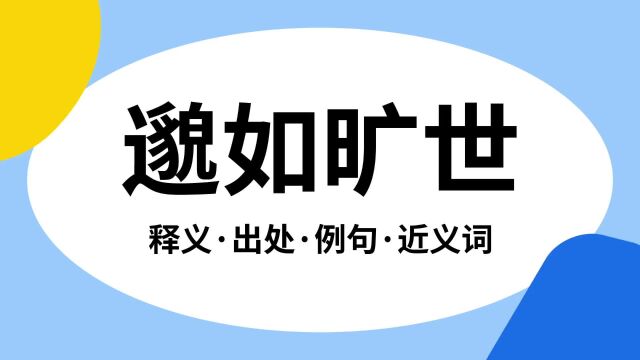 邈如旷世

释义·出处·例句·近义词